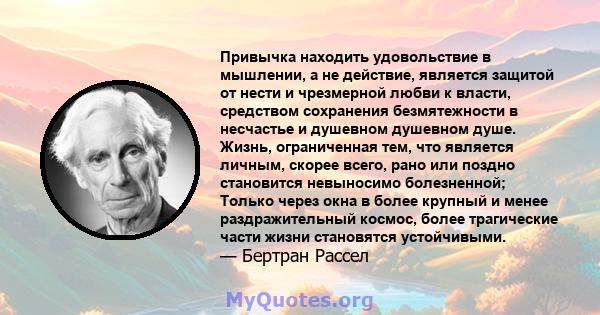 Привычка находить удовольствие в мышлении, а не действие, является защитой от нести и чрезмерной любви к власти, средством сохранения безмятежности в несчастье и душевном душевном душе. Жизнь, ограниченная тем, что является личным, скорее всего, рано или поздно становится невыносимо болезненной; Только через окна в более крупный и менее раздражительный космос, более трагические части жизни становятся устойчивыми.
— Бертран Рассел

MyQuotes.org